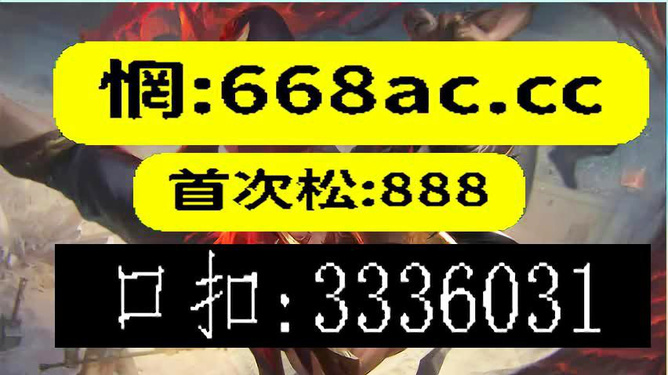 惘:668ac.cc

首次松:888

口扣:3336031